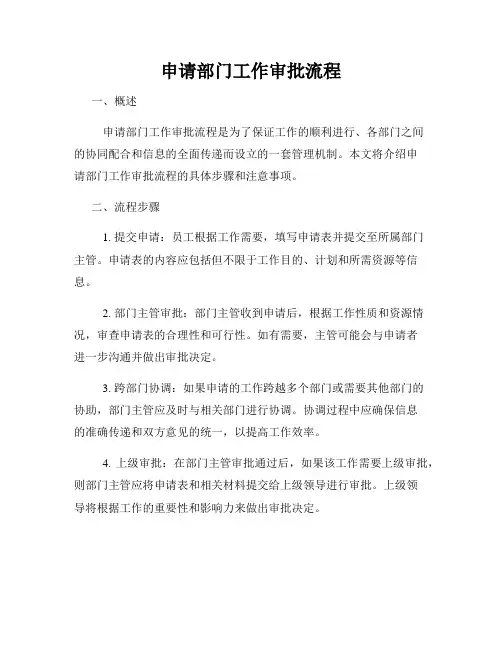 申请部门工作审批流程

一、概述

申请部门工作审批流程是为了保证工作的顺利进行、各部门之间的协同配合和信息的全面传递而设立的一套管理机制。本文将介绍申请部门工作审批流程的具体步骤和注意事项。

二、流程步骤

1. 提交申请：员工根据工作需要，填写申请表并提交至所属部门主管。申请表的内容应包括但不限于工作目的、计划和所需资源等信息。

2. 部门主管审批：部门主管收到申请后，根据工作性质和资源情况，审查申请表的合理性和可行性。如有需要，主管可能会与申请者进一步沟通并做出审批决定。

3. 跨部门协调：如果申请的工作跨越多个部门或需要其他部门的协助，部门主管应及时与相关部门进行协调。协调过程中应确保信息的准确传递和双方意见的统一，以提高工作效率。

4. 上级审批：在部门主管审批通过后，如果该工作需要上级审批，则部门主管应将申请表和相关材料提交给上级领导进行审批。上级领导将根据工作的重要性和影响力来做出审批决定。